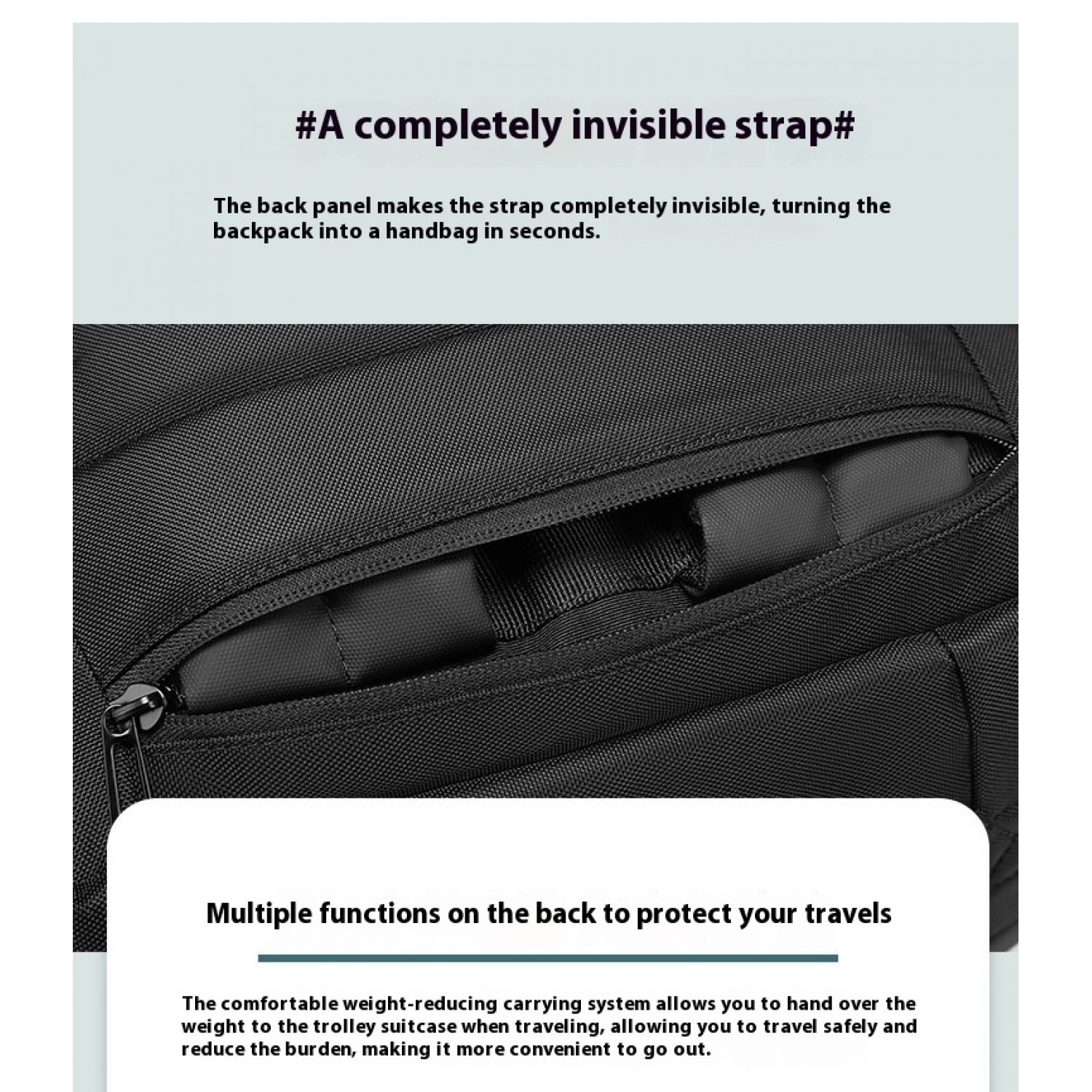 #A completely invisible strap#

The back panel makes the strap completely invisible, turning the backpack into a handbag in seconds.

Multiple functions on the back to protect your travels

The comfortable weight-reducing carrying system allows you to hand over the weight to the trolley suitcase when traveling, allowing you to travel safely and reduce the burden, making it more convenient to go out.